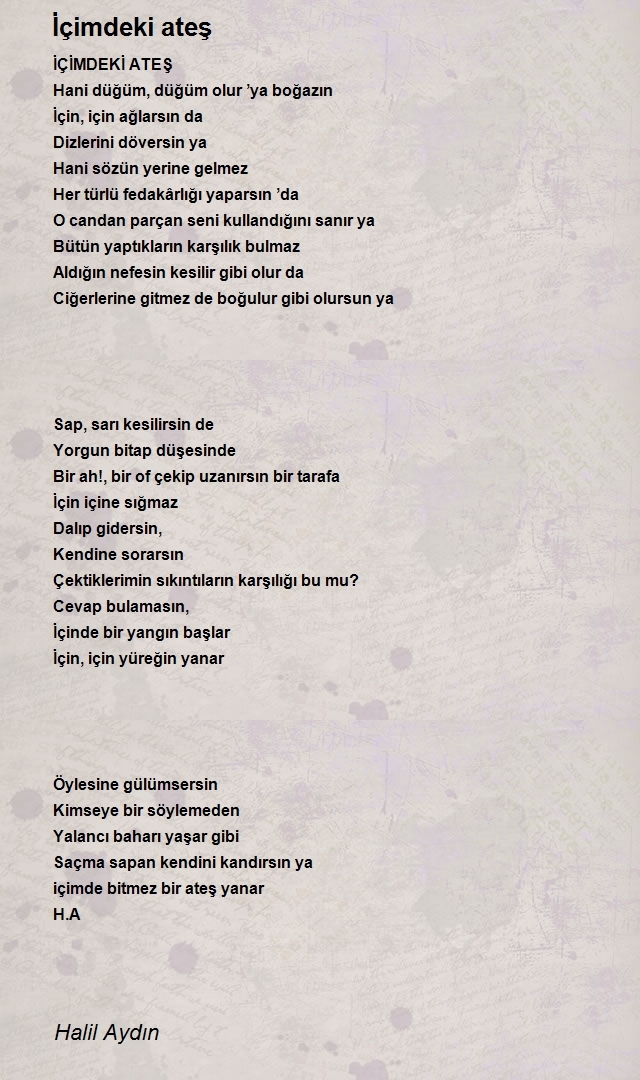 İçimdeki ateş

İÇİMDEKİ ATEŞ
Hani düğüm, düğüm olur ’ya boğazın
İçin, için ağlarsın da
Dizlerini döversin ya
Hani sözün yerine gelmez
Her türlü fedakârlığı yaparsın ’da
O candan parçan seni kullandığını sanır ya
Bütün yaptıkların karşılık bulmaz
Aldığın nefesin kesilir gibi olur da
Ciğerlerine gitmez de boğulur gibi olursun ya

Sap, sarı kesilirsin de
Yorgun bitap düşesinde
Bir ah!, bir of çekip uzanırsın bir tarafa
İçin içine sığmaz
Dalıp gidersin,
Kendine sorarsın
Çektiklerimin sıkıntıların karşılığı bu mu?
Cevap bulamasın,
İçinde bir yangın başlar
İçin, için yüreğin yanar

Öylesine gülümsersin
Kimseye bir söylemeden
Yalancı baharı yaşar gibi
Saçma sapan kendini kandırsın ya
içimde bitmez bir ateş yanar
H.A

Halil Aydın